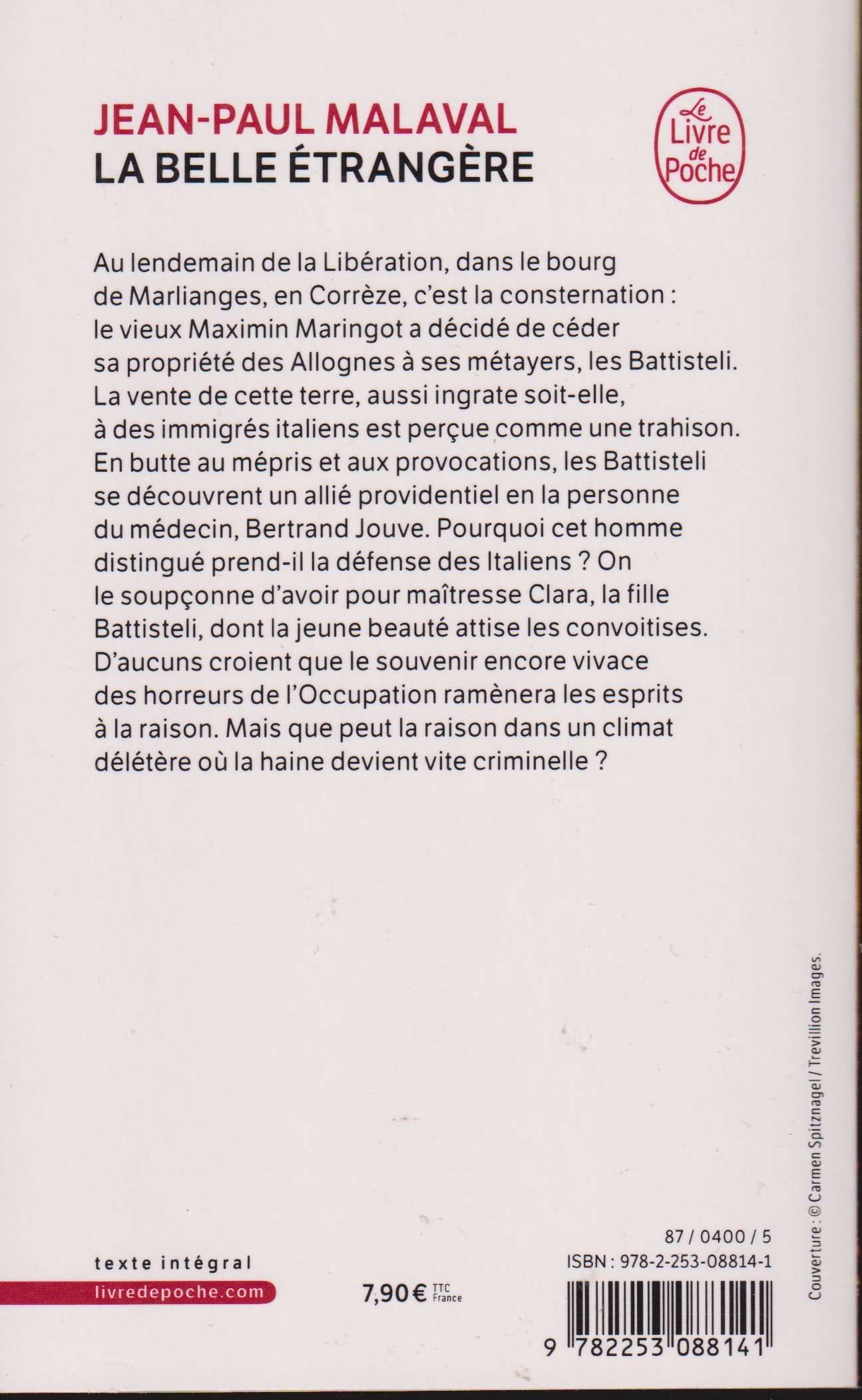 JEAN-PAUL MALAVAL
LA BELLE ÉTRANGÈRE

Le Livre de Poche

Au lendemain de la Libération, dans le bourg de Marlianges, en Corrèze, c'est la consternation : le vieux Maximin Maringot a décidé de céder sa propriété des Allognes à ses métayers, les Battisteli. La vente de cette terre, aussi ingrate soit-elle, à des immigrés italiens est perçue comme une trahison. En butte au mépris et aux provocations, les Battisteli se découvrent un allié providentiel en la personne du médecin, Bertrand Jouve. Pourquoi cet homme distingué prend-il la défense des Italiens ? On le soupçonne d'avoir pour maîtresse Clara, la fille Battisteli, dont la jeune beauté attise les convoitises. D'aucuns croient que le souvenir encore vivace des horreurs de l'Occupation ramènera les esprits à la raison. Mais que peut la raison dans un climat délétère où la haine devient vite criminelle ?

Couverture : © Carmen Spitznagel / Trevillion Images.

texte intégral
livredepoche.com

7,90 € TTC France

87 / 0400 / 5
ISBN : 978-2-253-08814-1

9 782253 088141